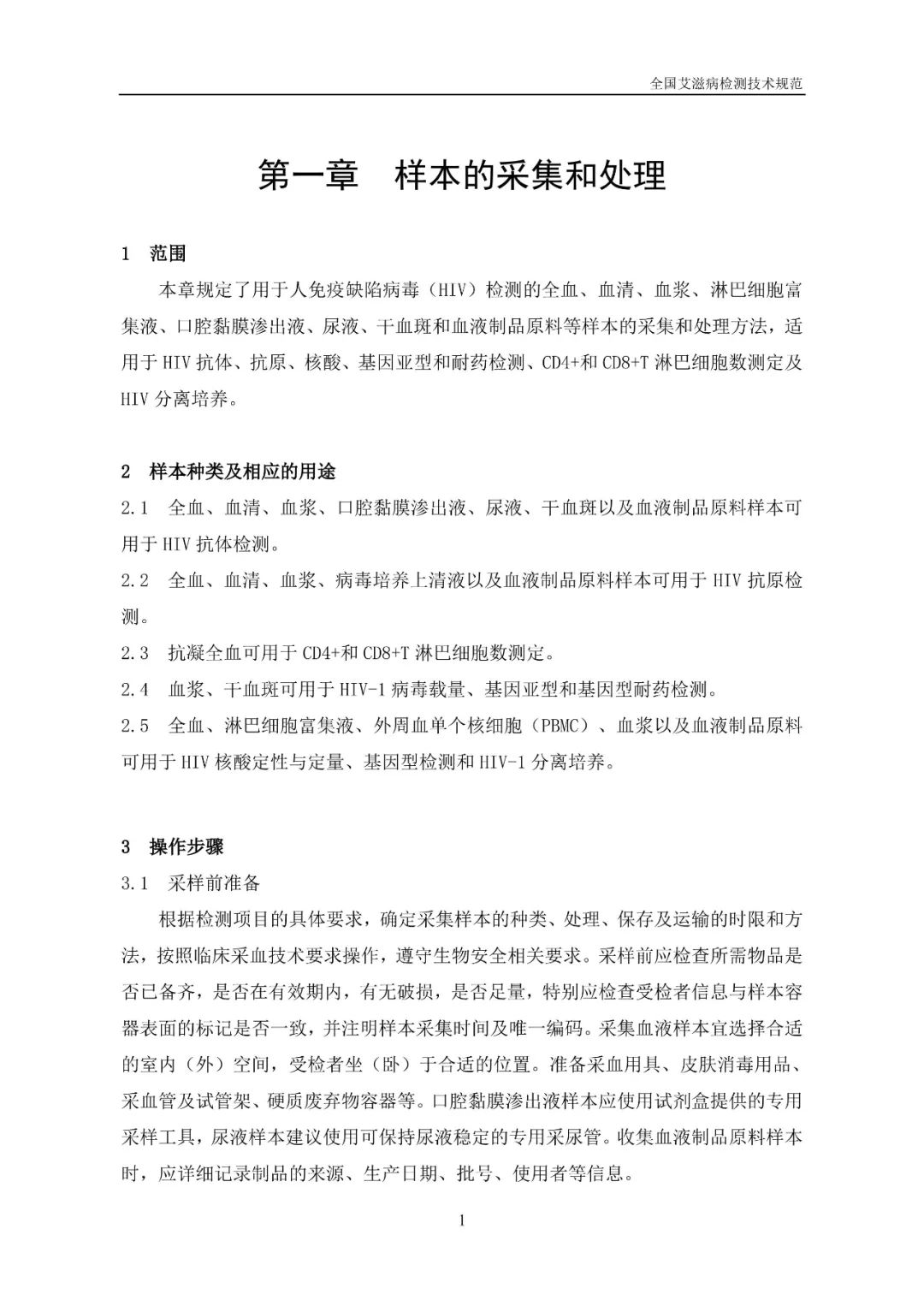 全国艾滋病检测技术规范

第一章　样本的采集和处理

1　范围

本章规定了用于人免疫缺陷病毒（HIV）检测的全血、血清、血浆、淋巴细胞富集液、口腔黏膜渗出液、尿液、干血斑和血液制品原料等样本的采集和处理方法，适用于HIV抗体、抗原、核酸、基因亚型和耐药检测、CD4+和CD8+T淋巴细胞数测定及HIV分离培养。

2　样本种类及相应的用途

2.1　全血、血清、血浆、口腔黏膜渗出液、尿液、干血斑以及血液制品原料样本可用于HIV抗体检测。

2.2　全血、血清、血浆、病毒培养上清液以及血液制品原料样本可用于HIV抗原检测。

2.3　抗凝全血可用于CD4+和CD8+T淋巴细胞数测定。

2.4　血浆、干血斑可用于HIV-1病毒载量、基因亚型和基因型耐药检测。

2.5　全血、淋巴细胞富集液、外周血单个核细胞（PBMC）、血浆以及血液制品原料可用于HIV核酸定性与定量、基因型检测和HIV-1分离培养。

3　操作步骤

3.1　采样前准备

根据检测项目的具体要求，确定采集样本的种类、处理、保存及运输的时限和方法，按照临床采血技术要求操作，遵守生物安全相关要求。采样前应检查所需物品是否已备齐，是否在有效期内，有无破损，是否足量，特别应检查受检者信息与样本容器表面的标记是否一致，并注明样本采集时间及唯一编码。采集血液样本宜选择合适的室内（外）空间，受检者坐（卧）于合适的位置。准备采血用具、皮肤消毒用品、采血管及试管架、硬质废弃物容器等。口腔黏膜渗出液样本应使用试剂盒提供的专用采样工具，尿液样本建议使用可保持尿液稳定的专用采尿管。收集血液制品原料样本时，应详细记录制品的来源、生产日期、批号、使用者等信息。

1